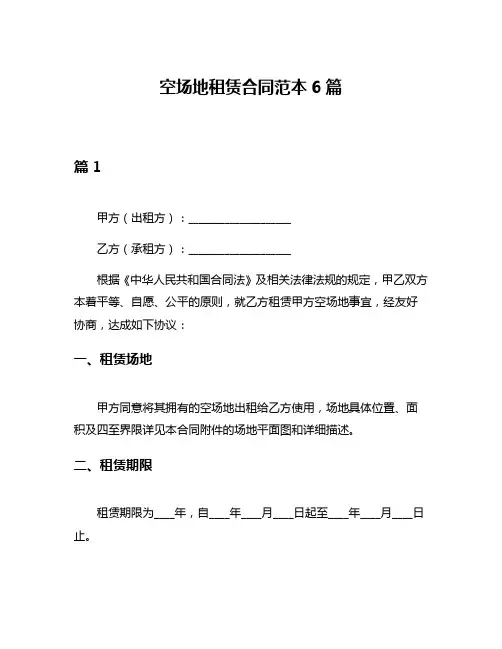 空场地租赁合同范本 6 篇

篇 1

甲方（出租方）：__________________

乙方（承租方）：__________________

根据《中华人民共和国合同法》及相关法律法规的规定，甲乙双方本着平等、自愿、公平的原则，就乙方租赁甲方空场地事宜，经友好协商，达成如下协议：

一、租赁场地

甲方同意将其拥有的空场地出租给乙方使用，场地具体位置、面积及四至界限详见本合同附件的场地平面图和详细描述。

二、租赁期限

租赁期限为____年，自____年____月____日起至____年____月____日止。